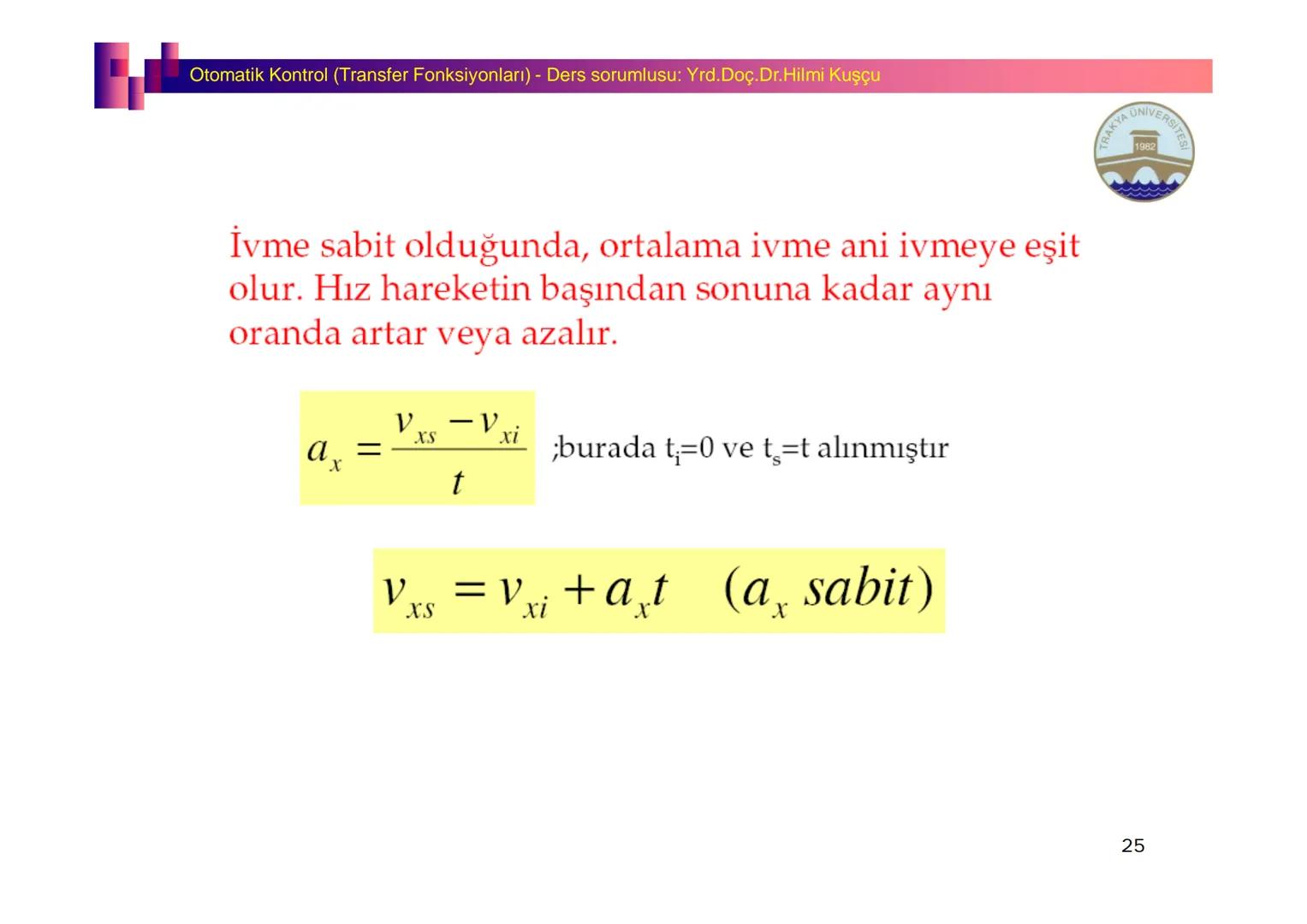 Otomatik Kontrol (Transfer Fonksiyonları) - Ders sorumlusu: Yrd.Doç.Dr.Hilmi Kuşçu

TRAKYA ÜNİVERSİTESİ 1982

İvme sabit olduğunda, ortalama ivme ani ivmeye eşit olur. Hız hareketin başından sonuna kadar aynı oranda artar veya azalır.

$a_x = \frac{v_{xs} - v_{xi}}{t}$ ;burada $t_i$=0 ve $t_s$=t alınmıştır

$v_{xs} = v_{xi} + a_x t \quad (a_x \ sabit)$

25